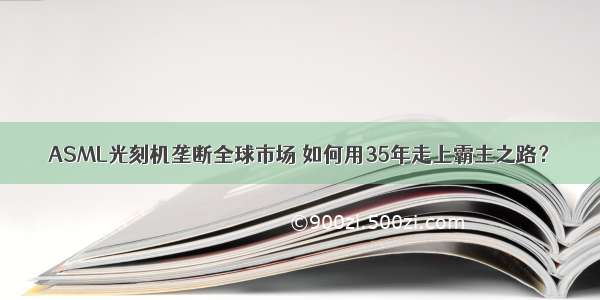 ASML光刻机垄断全球市场 如何用35年走上霸主之路？

©900zi.500zi.com